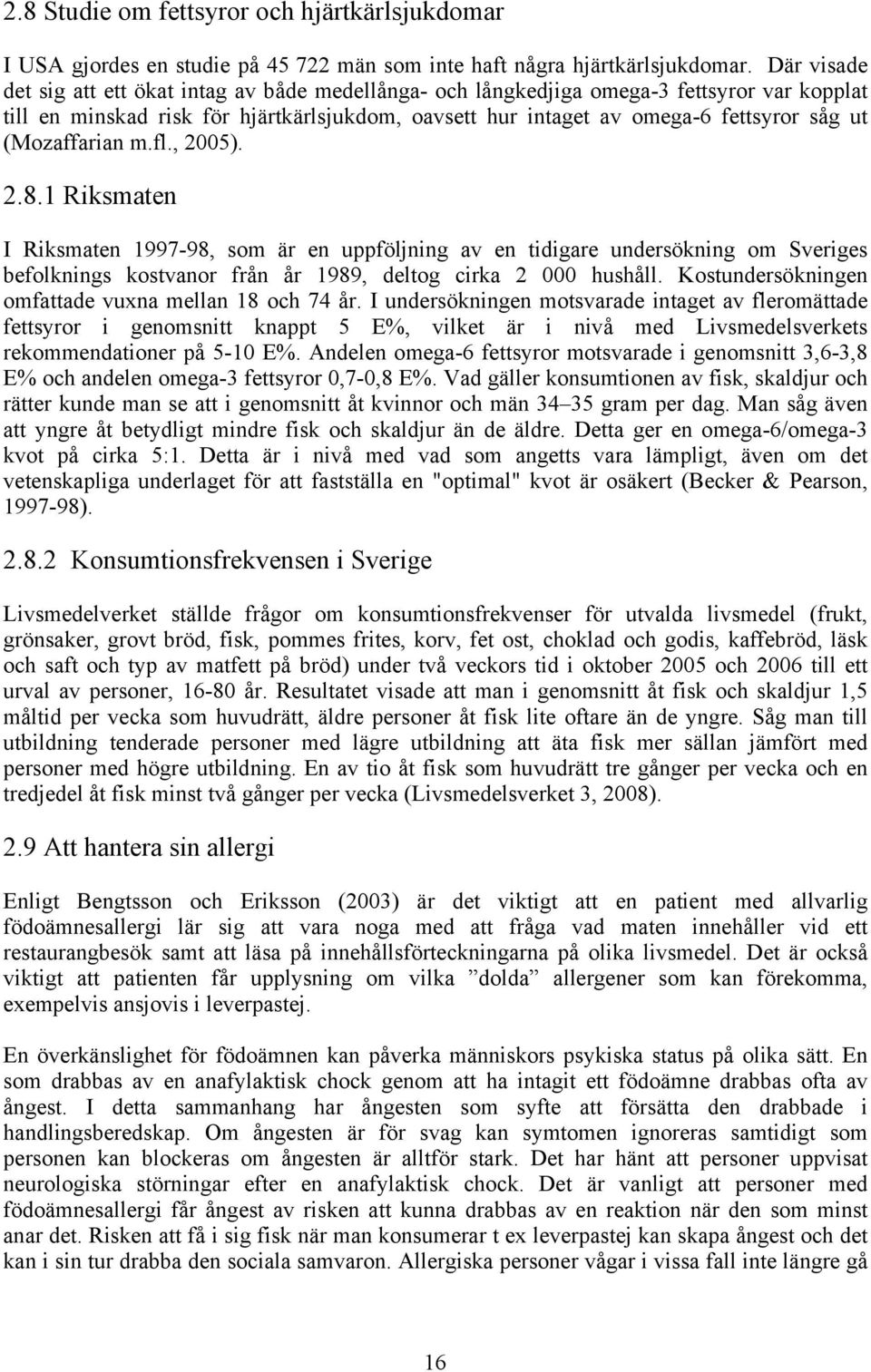 2.8 Studie om fettsyror och hjärtkärlsjukdomar

I USA gjordes en studie på 45 722 män som inte haft några hjärtkärlsjukdomar. Där visade det sig att ett ökat intag av både medellånga- och långkedjiga omega-3 fettsyror var kopplat till en minskad risk för hjärtkärlsjukdom, oavsett hur intaget av omega-6 fettsyror såg ut (Mozaffarian m.fl., 2005).

2.8.1 Riksmaten

I Riksmaten 1997-98, som är en uppföljning av en tidigare undersökning om Sveriges befolknings kostvanor från år 1989, deltog cirka 2 000 hushåll. Kostundersökningen omfattade vuxna mellan 18 och 74 år. I undersökningen motsvarade intaget av fleromättade fettsyror i genomsnitt knappt 5 E%, vilket är i nivå med Livsmedelsverkets rekommendationer på 5-10 E%. Andelen omega-6 fettsyror motsvarade i genomsnitt 3,6-3,8 E% och andelen omega-3 fettsyror 0,7-0,8 E%. Vad gäller konsumtionen av fisk, skaldjur och rätter kunde man se att i genomsnitt åt kvinnor och män 34–35 gram per dag. Man såg även att yngre åt betydligt mindre fisk och skaldjur än de äldre. Detta ger en omega-6/omega-3 kvot på cirka 5:1. Detta är i nivå med vad som angetts vara lämpligt, även om det vetenskapliga underlaget för att fastställa en "optimal" kvot är osäkert (Becker & Pearson, 1997-98).

2.8.2 Konsumtionsfrekvensen i Sverige

Livsmedelverket ställde frågor om konsumtionsfrekvenser för utvalda livsmedel (frukt, grönsaker, grovt bröd, fisk, pommes frites, korv, fet ost, choklad och godis, kaffebröd, läsk och saft och typ av matfett på bröd) under två veckors tid i oktober 2005 och 2006 till ett urval av personer, 16-80 år. Resultatet visade att man i genomsnitt åt fisk och skaldjur 1,5 måltid per vecka som huvudrätt, äldre personer åt fisk lite oftare än de yngre. Såg man till utbildning tenderade personer med lägre utbildning att äta fisk mer sällan jämfört med personer med högre utbildning. En av tio åt fisk som huvudrätt tre gånger per vecka och en tredjedel åt fisk minst två gånger per vecka (Livsmedelsverket 3, 2008).

2.9 Att hantera sin allergi

Enligt Bengtsson och Eriksson (2003) är det viktigt att en patient med allvarlig födoämnesallergi lär sig att vara noga med att fråga vad maten innehåller vid ett restaurangbesök samt att läsa på innehållsförteckningarna på olika livsmedel. Det är också viktigt att patienten får upplysning om vilka ”dolda” allergener som kan förekomma, exempelvis ansjovis i leverpastej.

En överkänslighet för födoämnen kan påverka människors psykiska status på olika sätt. En som drabbas av en anafylaktisk chock genom att ha intagit ett födoämne drabbas ofta av ångest. I detta sammanhang har ångesten som syfte att försätta den drabbade i handlingsberedskap. Om ångesten är för svag kan symtomen ignoreras samtidigt som personen kan blockeras om ångesten är alltför stark. Det har hänt att personer uppvisat neurologiska störningar efter en anafylaktisk chock. Det är vanligt att personer med födoämnesallergi får ångest av risken att kunna drabbas av en reaktion när den som minst anar det. Risken att få i sig fisk när man konsumerar t ex leverpastej kan skapa ångest och det kan i sin tur drabba den sociala samvaron. Allergiska personer vågar i vissa fall inte längre gå

16